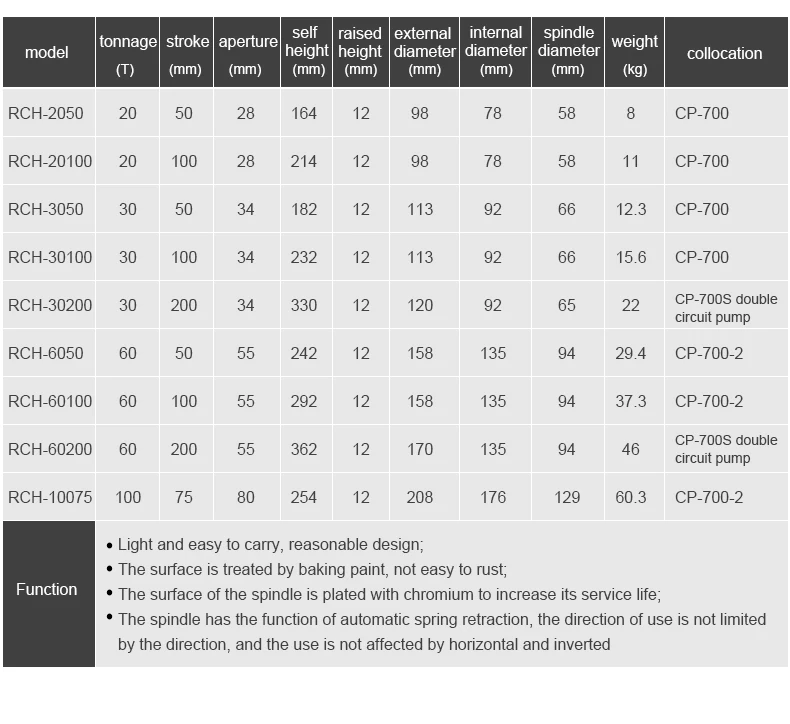 | model | tonnage (T) | stroke (mm) | aperture (mm) | self height (mm) | raised height (mm) | external diameter (mm) | internal diameter (mm) | spindle diameter (mm) | weight (kg) | collocation |
|---|---|---|---|---|---|---|---|---|---|---|
| RCH-2050 | 20 | 50 | 28 | 164 | 12 | 98 | 78 | 58 | 8 | CP-700 |
| RCH-20100 | 20 | 100 | 28 | 214 | 12 | 98 | 78 | 58 | 11 | CP-700 |
| RCH-3050 | 30 | 50 | 34 | 182 | 12 | 113 | 92 | 66 | 12.3 | CP-700 |
| RCH-30100 | 30 | 100 | 34 | 232 | 12 | 113 | 92 | 66 | 15.6 | CP-700 |
| RCH-30200 | 30 | 200 | 34 | 330 | 12 | 120 | 92 | 65 | 22 | CP-700S double circuit pump |
| RCH-6050 | 60 | 50 | 55 | 242 | 12 | 158 | 135 | 94 | 29.4 | CP-700-2 |
| RCH-60100 | 60 | 100 | 55 | 292 | 12 | 158 | 135 | 94 | 37.3 | CP-700-2 |
| RCH-60200 | 60 | 200 | 55 | 362 | 12 | 170 | 135 | 94 | 46 | CP-700S double circuit pump |
| RCH-10075 | 100 | 75 | 80 | 254 | 12 | 208 | 176 | 129 | 60.3 | CP-700-2 |

Function

• Light and easy to carry, reasonable design;
• The surface is treated by baking paint, not easy to rust;
• The surface of the spindle is plated with chromium to increase its service life;
• The spindle has the function of automatic spring retraction, the direction of use is not limited by the direction, and the use is not affected by horizontal and inverted